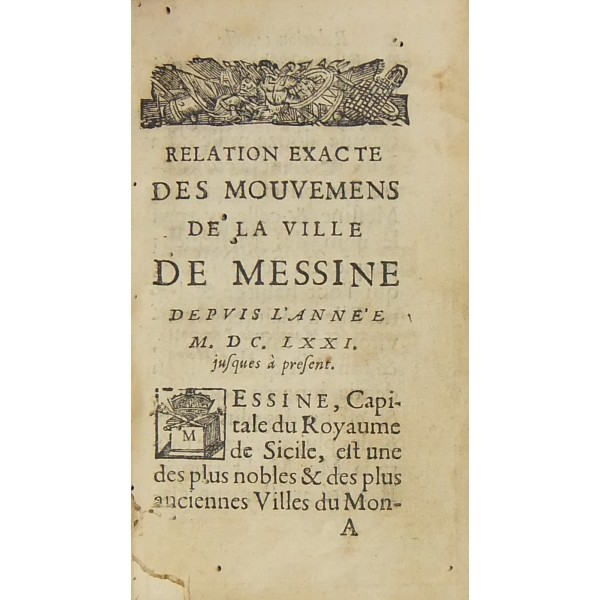 RELATION EXACTE
DES MOUVEMENS
DE LA VILLE
DE MESSINE
DEPVIS L'ANNE'E
M. DC. LXXI.
jusques à present.

MESSINE, Capitale du Royaume de Sicile, est une des plus nobles & des plus anciennes Villes du Mon-
A